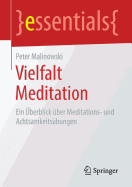 }essentials{

Peter Malinowski

Vielfalt Meditation

Ein Überblick über Meditations- und Achtsamkeitsübungen

Springer